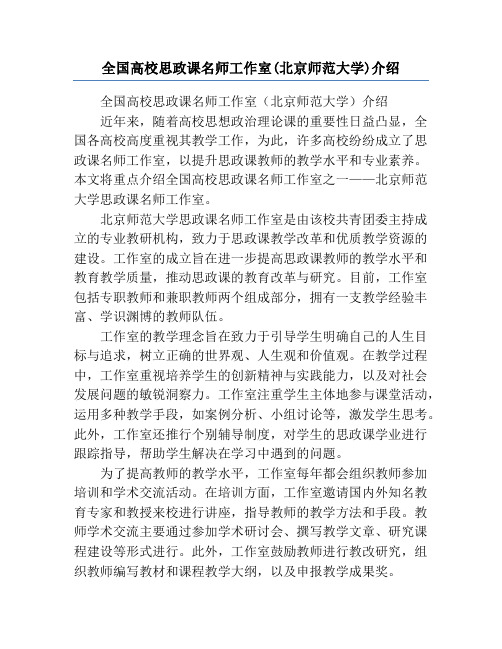 全国高校思政课名师工作室(北京师范大学)介绍

全国高校思政课名师工作室（北京师范大学）介绍

近年来，随着高校思想政治理论课的重要性日益凸显，全国各高校高度重视其教学工作，为此，许多高校纷纷成立了思政课名师工作室，以提升思政课教师的教学水平和专业素养。本文将重点介绍全国高校思政课名师工作室之一——北京师范大学思政课名师工作室。

北京师范大学思政课名师工作室是由该校共青团委主持成立的专业教研机构，致力于思政课教学改革和优质教学资源的建设。工作室的成立旨在进一步提高思政课教师的教学水平和教育教学质量，推动思政课的教育改革与研究。目前，工作室包括专职教师和兼职教师两个组成部分，拥有一支教学经验丰富、学识渊博的教师队伍。

工作室的教学理念旨在致力于引导学生明确自己的人生目标与追求，树立正确的世界观、人生观和价值观。在教学过程中，工作室重视培养学生的创新精神与实践能力，以及对社会发展问题的敏锐洞察力。工作室注重学生主体地参与课堂活动，运用多种教学手段，如案例分析、小组讨论等，激发学生思考。此外，工作室还推行个别辅导制度，对学生的思政课学业进行跟踪指导，帮助学生解决在学习中遇到的问题。

为了提高教师的教学水平，工作室每年都会组织教师参加培训和学术交流活动。在培训方面，工作室邀请国内外知名教育专家和教授来校进行讲座，指导教师的教学方法和手段。教师学术交流主要通过参加学术研讨会、撰写教学文章、研究课程建设等形式进行。此外，工作室鼓励教师进行教改研究，组织教师编写教材和课程教学大纲，以及申报教学成果奖。